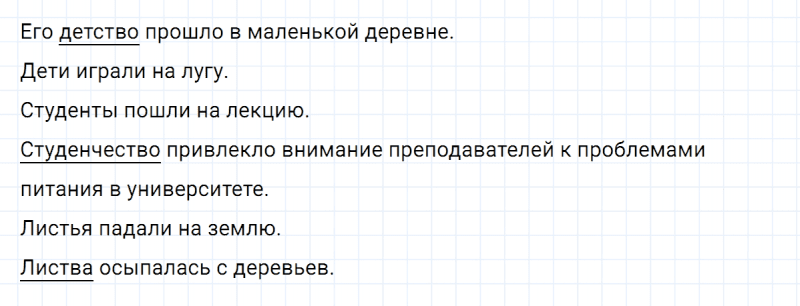 Его детство прошло в маленькой деревне.

Дети играли на лугу.

Студенты пошли на лекцию.

Студенчество привлекло внимание преподавателей к проблемами питания в университете.

Листья падали на землю.

Листва осыпалась с деревьев.